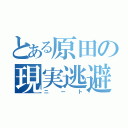 とある原田の
現実逃避
ニート